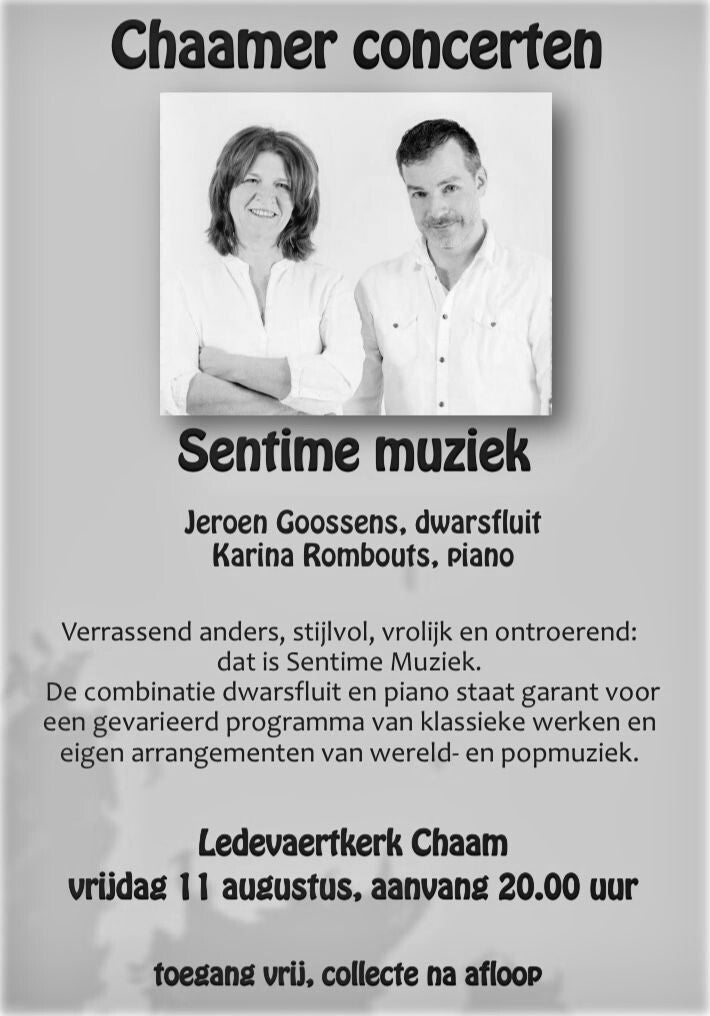 Chaamer concerten

Sentime muziek

Jeroen Goossens, dwarsfluit
Karina Rombouts, piano

Verrassend anders, stijlvol, vrolijk en ontroerend: dat is Sentime Muziek.
De combinatie dwarsfluit en piano staat garant voor een gevarieerd programma van klassieke werken en eigen arrangementen van wereld- en popmuziek.

Ledevaertkerk Chaam
vrijdag 11 augustus, aanvang 20.00 uur

toegang vrij, collecte na afloop